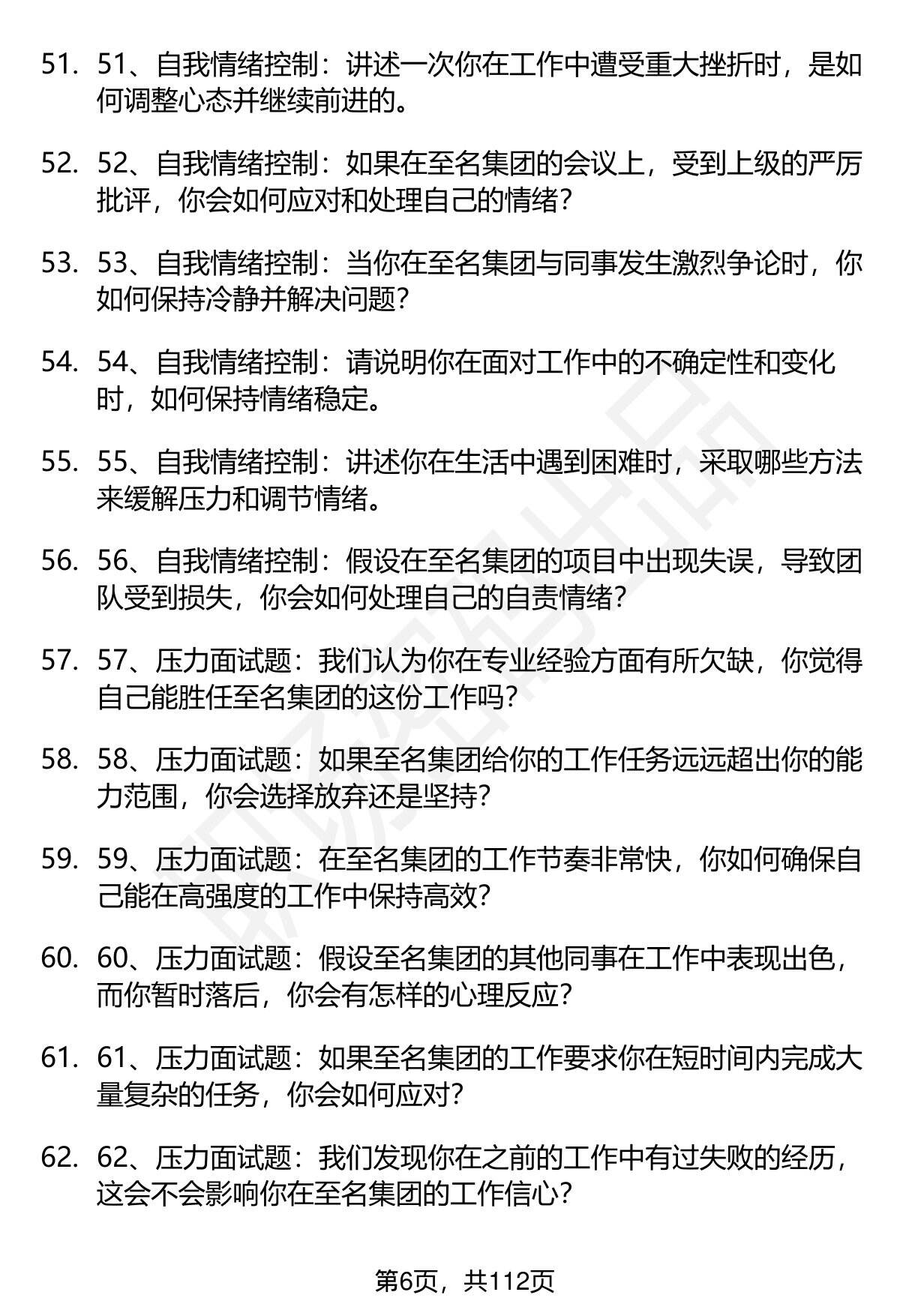 51. 51、自我情绪控制：讲述一次你在工作中遭受重大挫折时，是如何调整心态并继续前进的。

52. 52、自我情绪控制：如果在至名集团的会议上，受到上级的严厉批评，你会如何应对和处理自己的情绪？

53. 53、自我情绪控制：当你在至名集团与同事发生激烈争论时，你如何保持冷静并解决问题？

54. 54、自我情绪控制：请说明你在面对工作中的不确定性和变化时，如何保持情绪稳定。

55. 55、自我情绪控制：讲述你在生活中遇到困难时，采取哪些方法来缓解压力和调节情绪。

56. 56、自我情绪控制：假设在至名集团的项目中出现失误，导致团队受到损失，你会如何处理自己的自责情绪？

57. 57、压力面试题：我们认为你在专业经验方面有所欠缺，你觉得自己能胜任至名集团的这份工作吗？

58. 58、压力面试题：如果至名集团给你的工作任务远远超出你的能力范围，你会选择放弃还是坚持？

59. 59、压力面试题：在至名集团的工作节奏非常快，你如何确保自己能在高强度的工作中保持高效？

60. 60、压力面试题：假设至名集团的其他同事在工作中表现出色，而你暂时落后，你会有怎样的心理反应？

61. 61、压力面试题：如果至名集团的工作要求你在短时间内完成大量复杂的任务，你会如何应对？

62. 62、压力面试题：我们发现你在之前的工作中有过失败的经历，这会不会影响你在至名集团的工作信心？

第6页，共112页